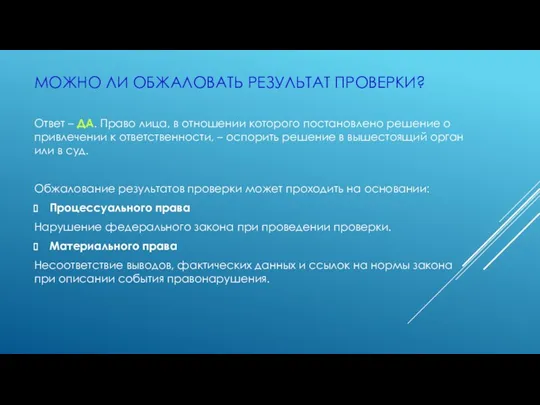 МОЖНО ЛИ ОБЖАЛОВАТЬ РЕЗУЛЬТАТ ПРОВЕРКИ?

Ответ – ДА. Право лица, в отношении которого постановлено решение о привлечении к ответственности, – оспорить решение в вышестоящий орган или в суд.

Обжалование результатов проверки может проходить на основании:

Процессуального права

Нарушение федерального закона при проведении проверки.

Материального права

Несоответствие выводов, фактических данных и ссылок на нормы закона при описании события правонарушения.